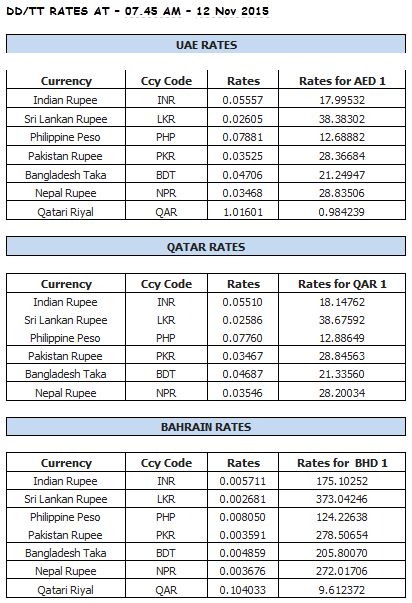 DD/TT RATES AT - 07.45 AM - 12 Nov 2015

UAE RATES

| Currency | Ccy Code | Rates | Rates for AED 1 |
|---|---|---|---|
| Indian Rupee | INR | 0.05557 | 17.99532 |
| Sri Lankan Rupee | LKR | 0.02605 | 38.38302 |
| Philippine Peso | PHP | 0.07881 | 12.68882 |
| Pakistan Rupee | PKR | 0.03525 | 28.36684 |
| Bangladesh Taka | BDT | 0.04706 | 21.24947 |
| Nepal Rupee | NPR | 0.03468 | 28.83506 |
| Qatari Riyal | QAR | 1.01601 | 0.984239 |

QATAR RATES

| Currency | Ccy Code | Rates | Rates for QAR 1 |
|---|---|---|---|
| Indian Rupee | INR | 0.05510 | 18.14762 |
| Sri Lankan Rupee | LKR | 0.02586 | 38.67592 |
| Philippine Peso | PHP | 0.07760 | 12.88649 |
| Pakistan Rupee | PKR | 0.03467 | 28.84563 |
| Bangladesh Taka | BDT | 0.04687 | 21.33560 |
| Nepal Rupee | NPR | 0.03546 | 28.20034 |

BAHRAIN RATES

| Currency | Ccy Code | Rates | Rates for BHD 1 |
|---|---|---|---|
| Indian Rupee | INR | 0.005711 | 175.10252 |
| Sri Lankan Rupee | LKR | 0.002681 | 373.04246 |
| Philippine Peso | PHP | 0.008050 | 124.22638 |
| Pakistan Rupee | PKR | 0.003591 | 278.50654 |
| Bangladesh Taka | BDT | 0.004859 | 205.80070 |
| Nepal Rupee | NPR | 0.003676 | 272.01706 |
| Qatari Riyal | QAR | 0.104033 | 9.612372 |